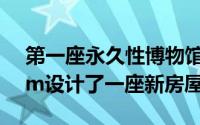 第一座永久性博物馆
m设计了一座新房屋